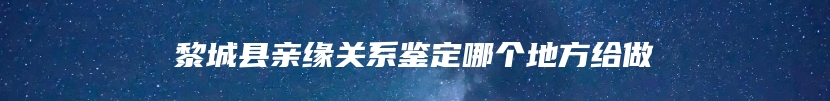 黎城县亲缘关系鉴定哪个地方给做